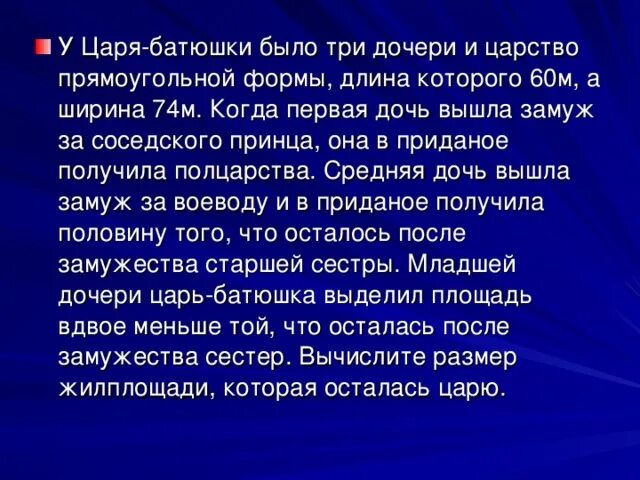 У Царя-батюшки было три дочери и царство прямоугольной формы, длина которого 60м, а ширина 74м. Когда первая дочь вышла замуж за соседского принца, она в приданое получила полцарства. Средняя дочь вышла замуж за воеводу и в приданое получила половину того, что осталось после замужества старшей сестры. Младшей дочери царь-батюшка выделил площадь вдвое меньше той, что осталась после замужества сестер. Вычислите размер жилплощади, которая осталась царю.